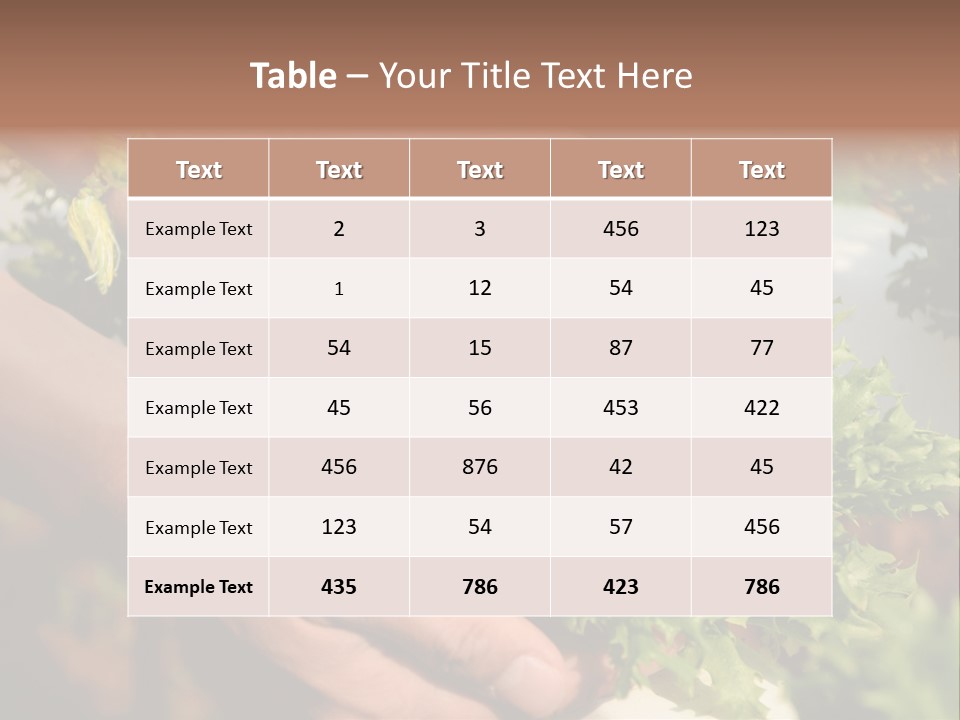 Table – Your Title Text Here

| Text | Text | Text | Text | Text |
|---|---|---|---|---|
| Example Text | 2 | 3 | 456 | 123 |
| Example Text | 1 | 12 | 54 | 45 |
| Example Text | 54 | 15 | 87 | 77 |
| Example Text | 45 | 56 | 453 | 422 |
| Example Text | 456 | 876 | 42 | 45 |
| Example Text | 123 | 54 | 57 | 456 |
| Example Text | 435 | 786 | 423 | 786 |